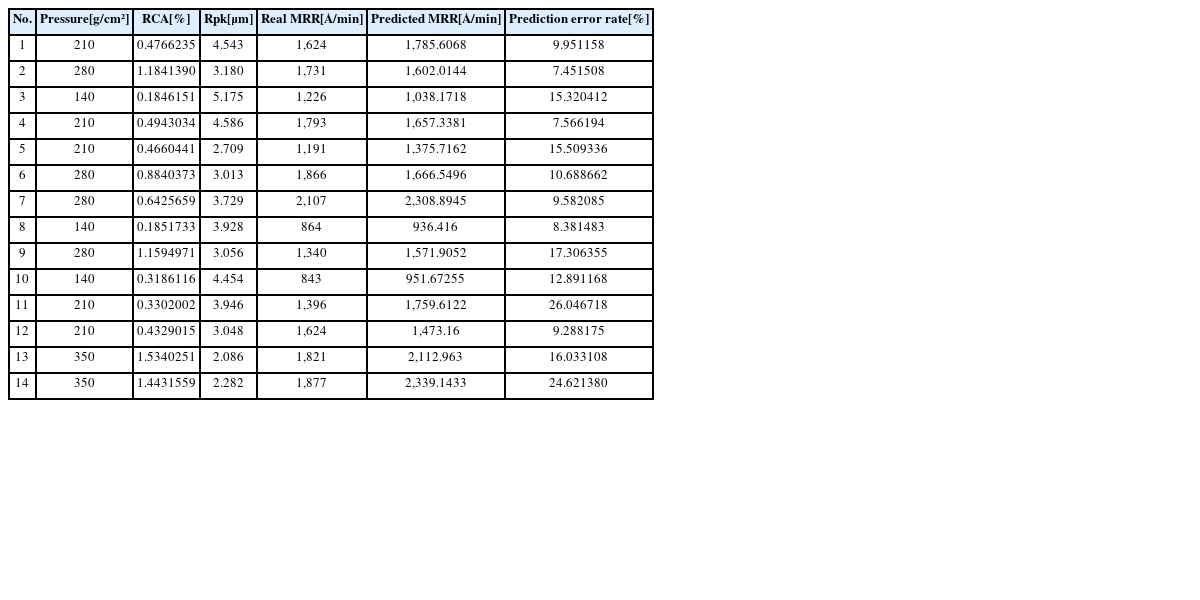 | No. | Pressure[g/cm²] | RCA[%] | Rpk[μm] | Real MRR[Å/min] | Predicted MRR[Å/min] | Prediction error rate[%] |
|---|---|---|---|---|---|---|
| 1 | 210 | 0.4766235 | 4.543 | 1,624 | 1,785.6068 | 9.951158 |
| 2 | 280 | 1.1841390 | 3.180 | 1,731 | 1,602.0144 | 7.451508 |
| 3 | 140 | 0.1846151 | 5.175 | 1,226 | 1,038.1718 | 15.320412 |
| 4 | 210 | 0.4943034 | 4.586 | 1,793 | 1,657.3381 | 7.566194 |
| 5 | 210 | 0.4660441 | 2.709 | 1,191 | 1,375.7162 | 15.509336 |
| 6 | 280 | 0.8840373 | 3.013 | 1,866 | 1,666.5496 | 10.688662 |
| 7 | 280 | 0.6425659 | 3.729 | 2,107 | 2,308.8945 | 9.582085 |
| 8 | 140 | 0.1851733 | 3.928 | 864 | 936.416 | 8.381483 |
| 9 | 280 | 1.1594971 | 3.056 | 1,340 | 1,571.9052 | 17.306355 |
| 10 | 140 | 0.3186116 | 4.454 | 843 | 951.67255 | 12.891168 |
| 11 | 210 | 0.3302002 | 3.946 | 1,396 | 1,759.6122 | 26.046718 |
| 12 | 210 | 0.4329015 | 3.048 | 1,624 | 1,473.16 | 9.288175 |
| 13 | 350 | 1.5340251 | 2.086 | 1,821 | 2,112.963 | 16.033108 |
| 14 | 350 | 1.4431559 | 2.282 | 1,877 | 2,339.1433 | 24.621380 |